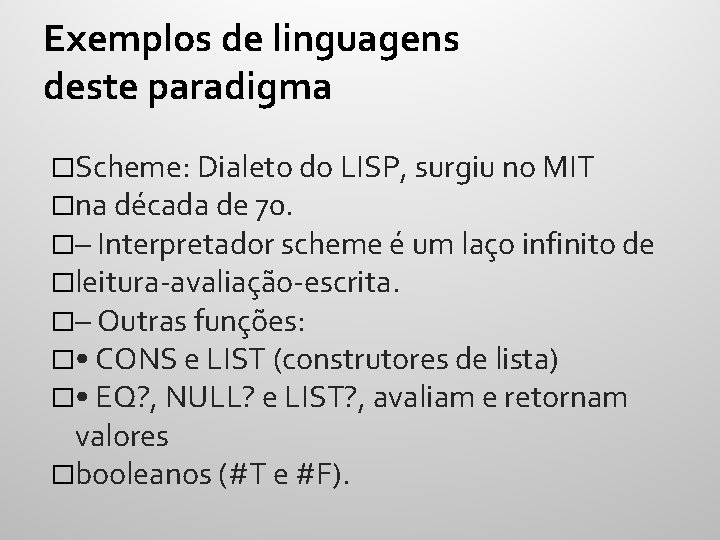 Exemplos de linguagens deste paradigma

□Scheme: Dialeto do LISP, surgiu no MIT
□na década de 70.
□– Interpretador scheme é um laço infinito de
□leitura-avaliação-escrita.
□– Outras funções:
□• CONS e LIST (construtores de lista)
□• EQ?, NULL? e LIST?, avaliam e retornam valores
□booleanos (#T e #F).